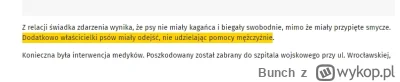 Z relacji świadka zdarzenia wynika, że psy nie miały kagańca i biegały swobodnie, mimo że miały przypięte smycze. Dodatkowo właścicielki psów miały odejść, nie udzielając pomocy mężczyźnie.

Konieczna była interwencja medyków. Poszkodowany został zabrany do szpitala wojskowego przy ul. Wrocławskiej,

Bunch z wykop.pl